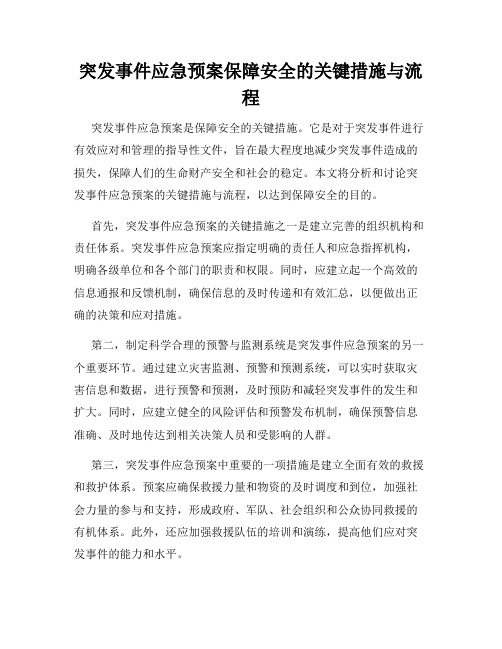 突发事件应急预案保障安全的关键措施与流程

突发事件应急预案是保障安全的关键措施。它是对于突发事件进行有效应对和管理的指导性文件，旨在最大程度地减少突发事件造成的损失，保障人们的生命财产安全和社会的稳定。本文将分析和讨论突发事件应急预案的关键措施与流程，以达到保障安全的目的。

首先，突发事件应急预案的关键措施之一是建立完善的组织机构和责任体系。突发事件应急预案应指定明确的责任人和应急指挥机构，明确各级单位和各个部门的职责和权限。同时，应建立起一个高效的信息通报和反馈机制，确保信息的及时传递和有效汇总，以便做出正确的决策和应对措施。

第二，制定科学合理的预警与监测系统是突发事件应急预案的另一个重要环节。通过建立灾害监测、预警和预测系统，可以实时获取灾害信息和数据，进行预警和预测，及时预防和减轻突发事件的发生和扩大。同时，应建立健全的风险评估和预警发布机制，确保预警信息准确、及时地传达到相关决策人员和受影响的人群。

第三，突发事件应急预案中重要的一项措施是建立全面有效的救援和救护体系。预案应确保救援力量和物资的及时调度和到位，加强社会力量的参与和支持，形成政府、军队、社会组织和公众协同救援的有机体系。此外，还应加强救援队伍的培训和演练，提高他们应对突发事件的能力和水平。